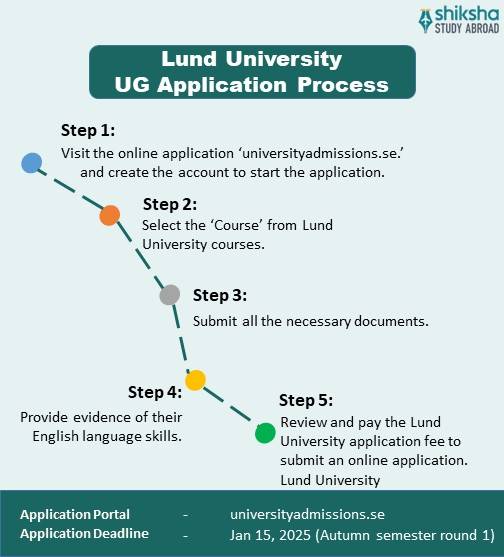 shiksha
STUDY ABROAD

Lund University
UG Application Process

Step 1:
Visit the online application ‘universityadmissions.se.’ and create the account to start the application.

Step 2:
Select the ‘Course’ from Lund University courses.

Step 3:
Submit all the necessary documents.

Step 4:
Provide evidence of their English language skills.

Step 5:
Review and pay the Lund University application fee to submit an online application. Lund University

Application Portal - universityadmissions.se
Application Deadline - Jan 15, 2025 (Autumn semester round 1)